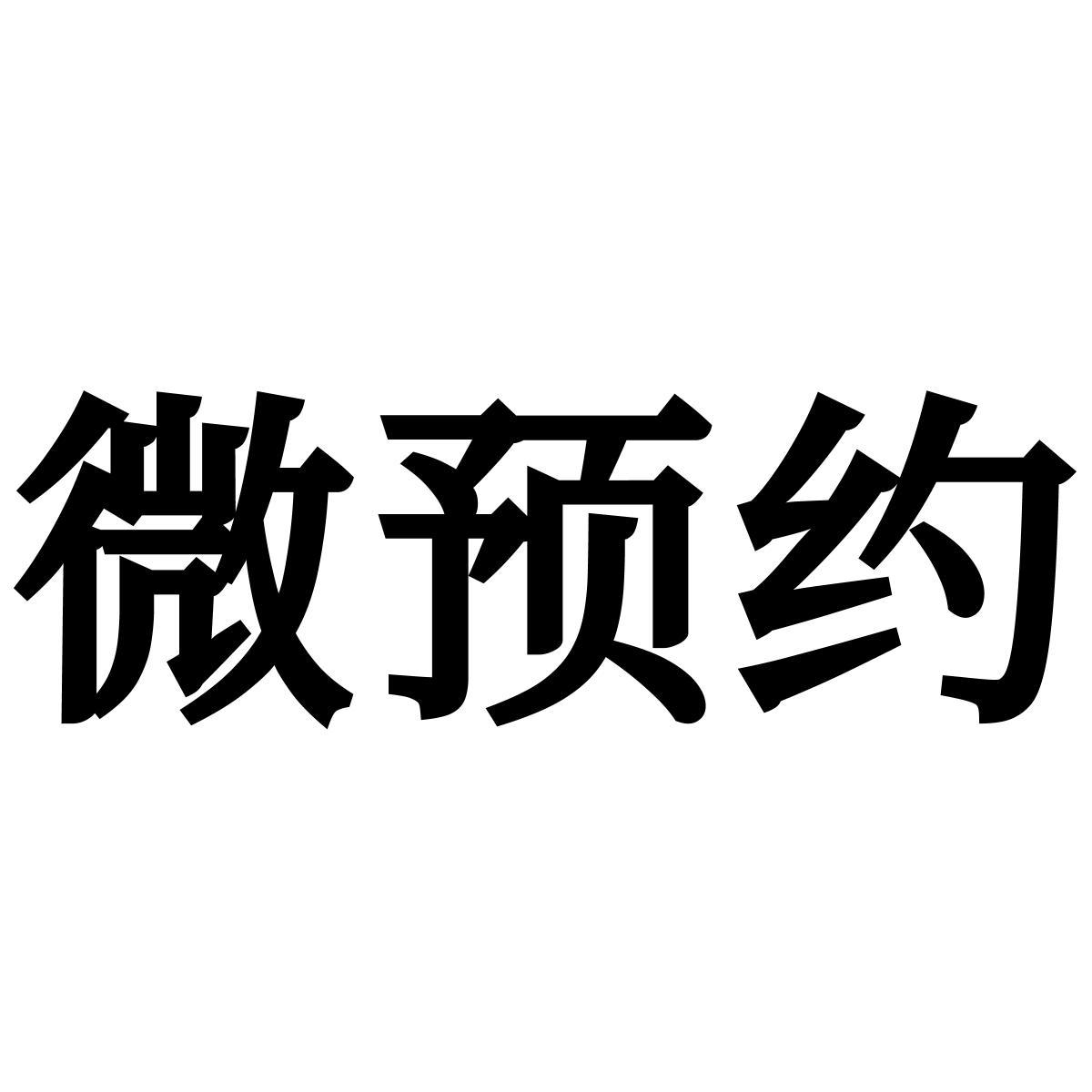 微预约